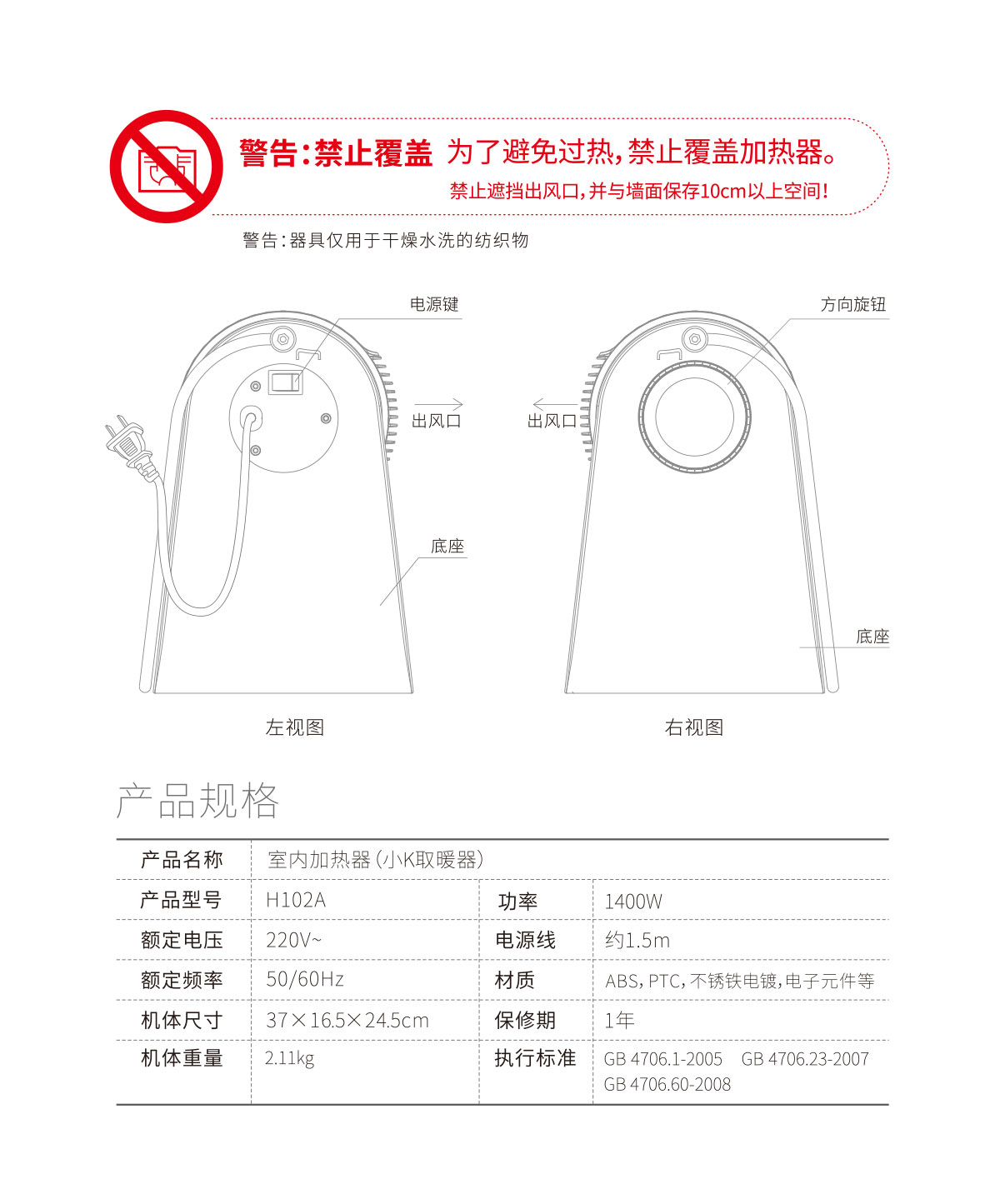 警告:禁止覆盖 为了避免过热,禁止覆盖加热器。

禁止遮挡出风口,并与墙面保存10cm以上空间!

警告:器具仅用于干燥水洗的纺织物

电源键

出风口

底座

左视图

方向旋钮

出风口

底座

右视图

产品规格

| 产品名称 | 室内加热器(小K取暖器) | | |
|---|---|---|---|
| 产品型号 | H102A | 功率 | 1400W |
| 额定电压 | 220V~ | 电源线 | 约1.5m |
| 额定频率 | 50/60Hz | 材质 | ABS,PTC,不锈铁电镀,电子元件等 |
| 机体尺寸 | 37×16.5×24.5cm | 保修期 | 1年 |
| 机体重量 | 2.11kg | 执行标准 | GB 4706.1-2005 GB 4706.23-2007 GB 4706.60-2008 |